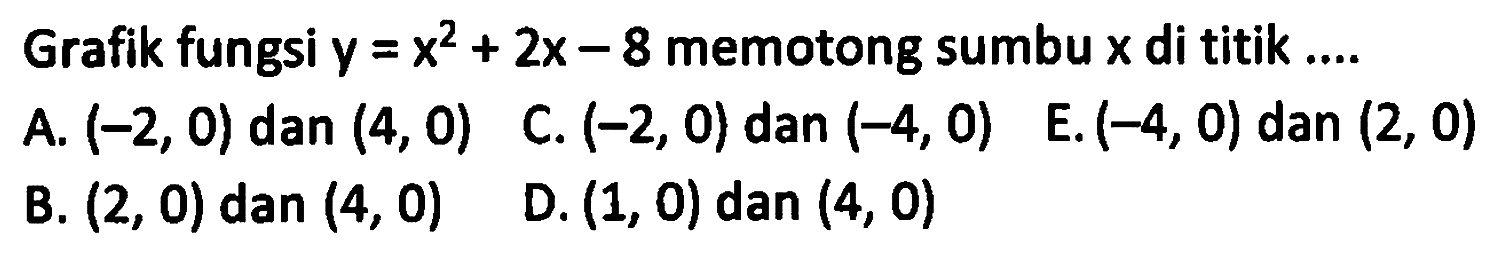 Grafik fungsi $y = x^2 + 2x - 8$ memotong sumbu x di titik ....

A. $(-2, 0)$ dan $(4, 0)$
C. $(-2, 0)$ dan $(-4, 0)$
E. $(-4, 0)$ dan $(2, 0)$
B. $(2, 0)$ dan $(4, 0)$
D. $(1, 0)$ dan $(4, 0)$